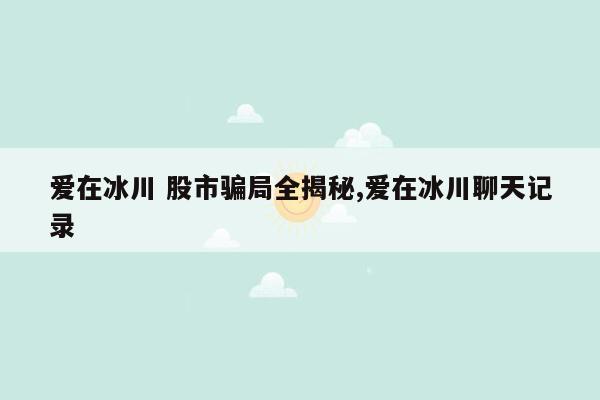 爱在冰川 股市骗局全揭秘,爱在冰川聊天记录